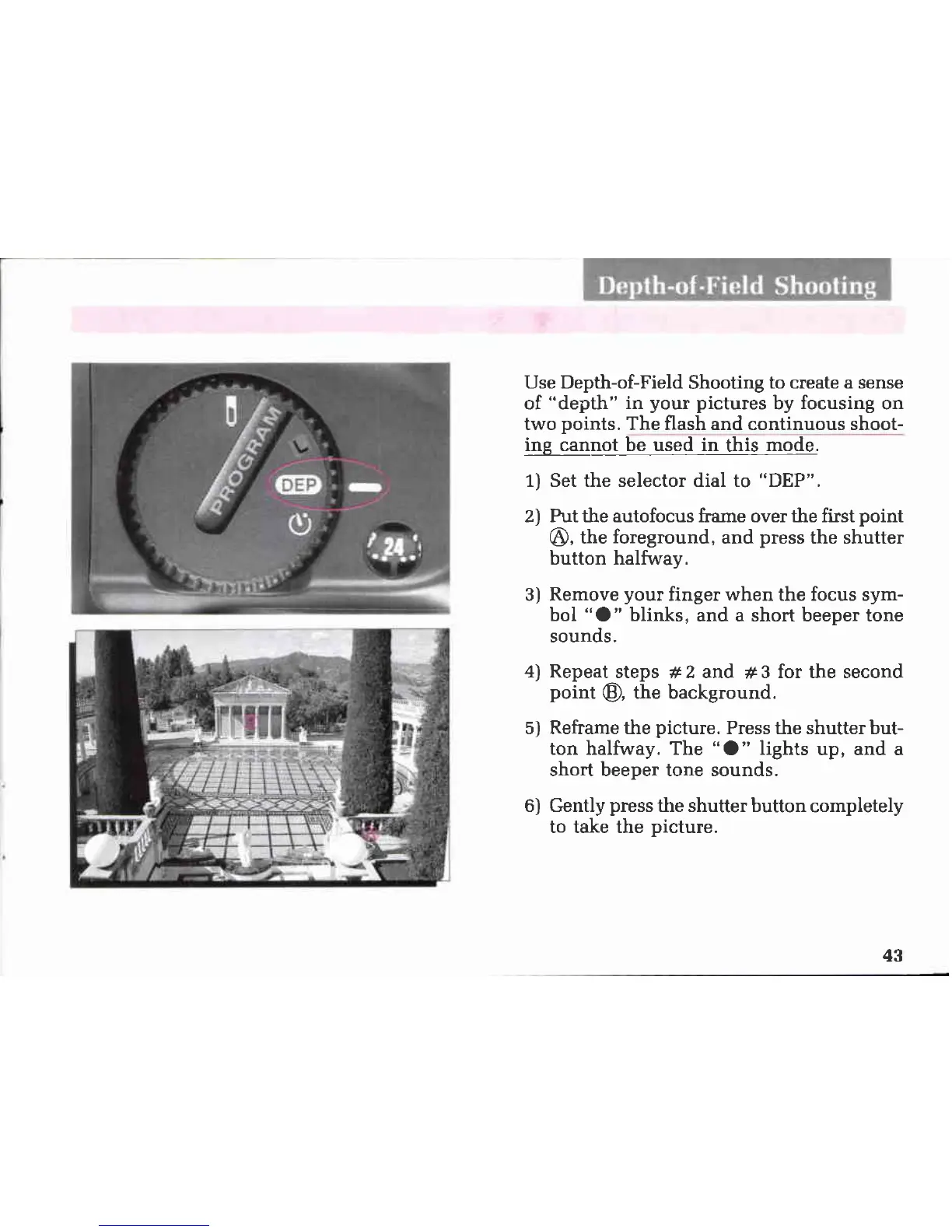 Depth-of-Field Shooting

PROGRAM
L
DEP
24

Use Depth-of-Field Shooting to create a sense of "depth" in your pictures by focusing on two points. The flash and continuous shooting cannot be used in this mode.

1) Set the selector dial to "DEP".

2) Put the autofocus frame over the first point Ⓐ, the foreground, and press the shutter button halfway.

3) Remove your finger when the focus symbol "●" blinks, and a short beeper tone sounds.

4) Repeat steps #2 and #3 for the second point Ⓑ, the background.

5) Reframe the picture. Press the shutter button halfway. The "●" lights up, and a short beeper tone sounds.

6) Gently press the shutter button completely to take the picture.

43